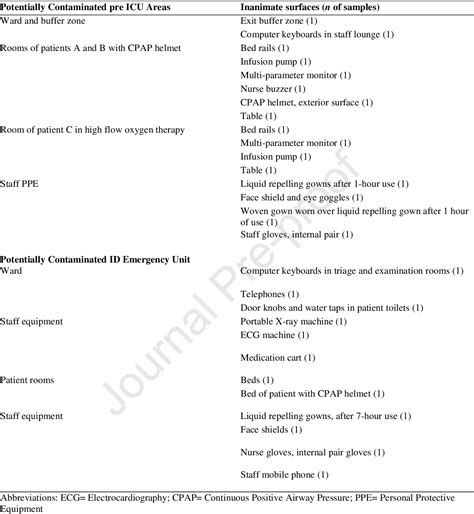 | Potentially Contaminated pre ICU Areas | Inanimate surfaces (*n* of samples) |
|---|---|
| Ward and buffer zone | Exit buffer zone (1) |
| | Computer keyboards in staff lounge (1) |
| Rooms of patients A and B with CPAP helmet | Bed rails (1) |
| | Infusion pump (1) |
| | Multi-parameter monitor (1) |
| | Nurse buzzer (1) |
| | CPAP helmet, exterior surface (1) |
| | Table (1) |
| Room of patient C in high flow oxygen therapy | Bed rails (1) |
| | Multi-parameter monitor (1) |
| | Infusion pump (1) |
| | Table (1) |
| Staff PPE | Liquid repelling gowns after 1-hour use (1) |
| | Face shield and eye goggles (1) |
| | Woven gown worn over liquid repelling gown after 1 hour of use (1) |
| | Staff gloves, internal pair (1) |
| **Potentially Contaminated ID Emergency Unit** | |
| Ward | Computer keyboards in triage and examination rooms (1) |
| | Telephones (1) |
| | Door knobs and water taps in patient toilets (1) |
| Staff equipment | Portable X-ray machine (1) |
| | ECG machine (1) |
| | Medication cart (1) |
| Patient rooms | Beds (1) |
| | Bed of patient with CPAP helmet (1) |
| Staff equipment | Liquid repelling gowns, after 7-hour use (1) |
| | Face shields (1) |
| | Nurse gloves, internal pair gloves (1) |
| | Staff mobile phone (1) |

Abbreviations: ECG= Electrocardiography; CPAP= Continuous Positive Airway Pressure; PPE= Personal Protective Equipment

Journal Pre-proof